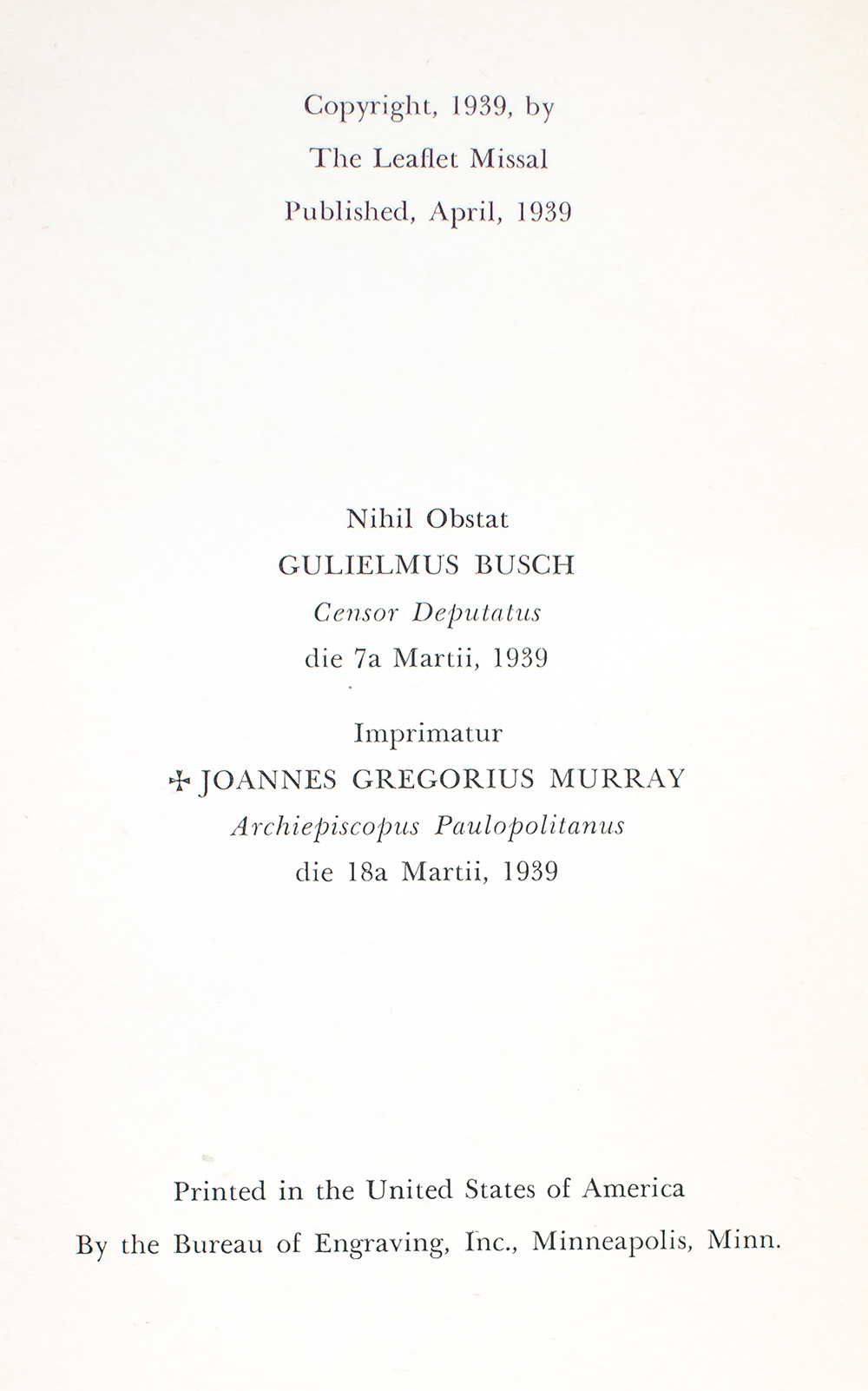 Copyright, 1939, by
The Leaflet Missal
Published, April, 1939

Nihil Obstat
GULIELMUS BUSCH
Censor Deputatus
die 7a Martii, 1939

Imprimatur
✠ JOANNES GREGORIUS MURRAY
Archiepiscopus Paulopolitanus
die 18a Martii, 1939

Printed in the United States of America
By the Bureau of Engraving, Inc., Minneapolis, Minn.